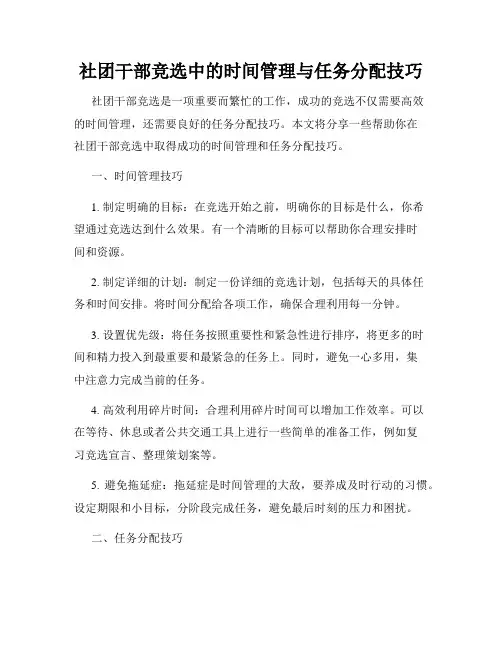 社团干部竞选中的时间管理与任务分配技巧

社团干部竞选是一项重要而繁忙的工作，成功的竞选不仅需要高效的时间管理，还需要良好的任务分配技巧。本文将分享一些帮助你在社团干部竞选中取得成功的时间管理和任务分配技巧。

一、时间管理技巧

1. 制定明确的目标：在竞选开始之前，明确你的目标是什么，你希望通过竞选达到什么效果。有一个清晰的目标可以帮助你合理安排时间和资源。

2. 制定详细的计划：制定一份详细的竞选计划，包括每天的具体任务和时间安排。将时间分配给各项工作，确保合理利用每一分钟。

3. 设置优先级：将任务按照重要性和紧急性进行排序，将更多的时间和精力投入到最重要和最紧急的任务上。同时，避免一心多用，集中注意力完成当前的任务。

4. 高效利用碎片时间：合理利用碎片时间可以增加工作效率。可以在等待、休息或者公共交通工具上进行一些简单的准备工作，例如复习竞选宣言、整理策划案等。

5. 避免拖延症：拖延症是时间管理的大敌，要养成及时行动的习惯。设定期限和小目标，分阶段完成任务，避免最后时刻的压力和困扰。

二、任务分配技巧